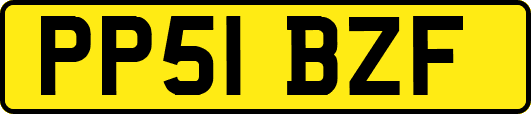 PP51 BZF